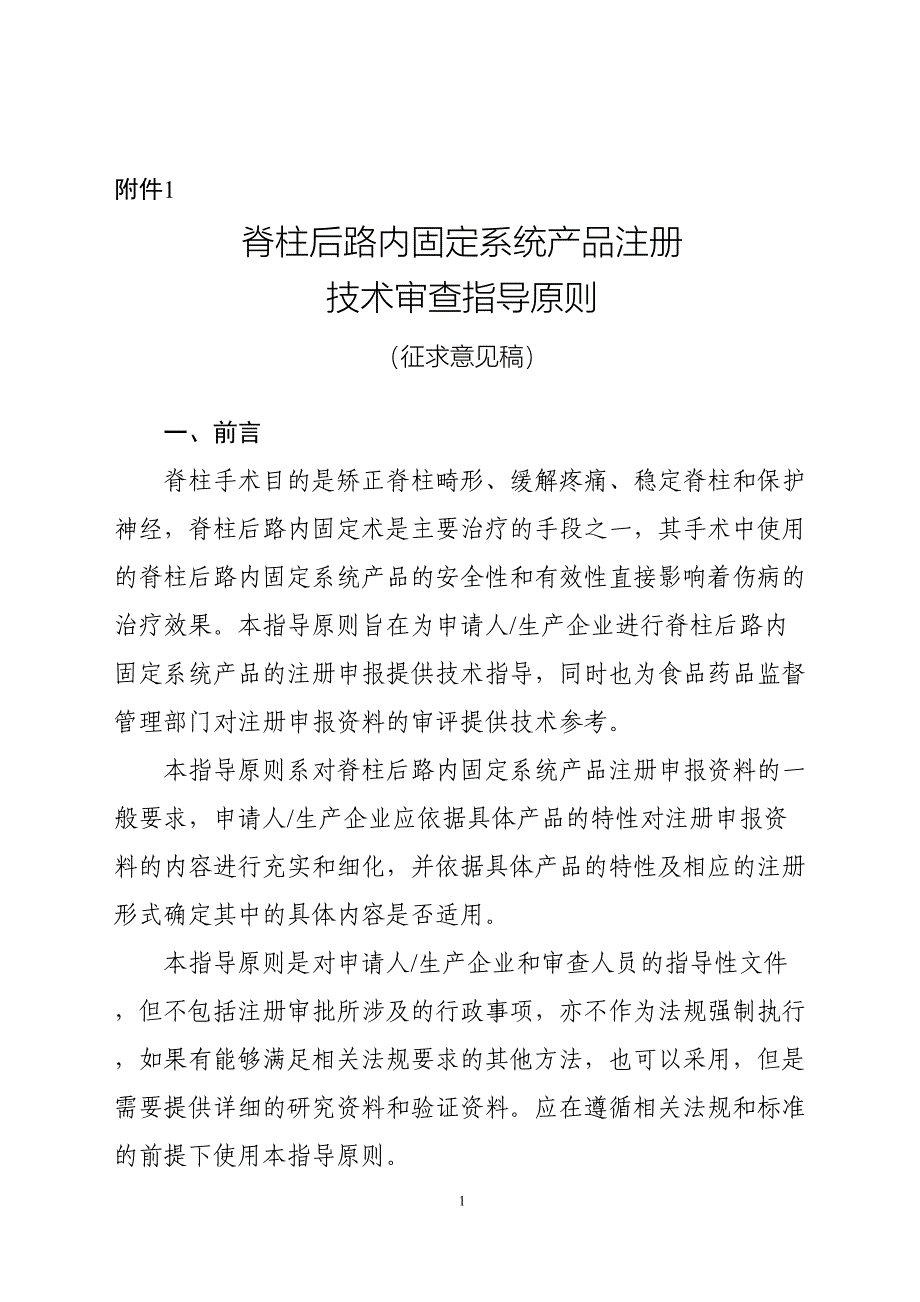 附件1

脊柱后路内固定系统产品注册
技术审查指导原则

（征求意见稿）

一、前言

脊柱手术目的是矫正脊柱畸形、缓解疼痛、稳定脊柱和保护神经，脊柱后路内固定术是主要治疗的手段之一，其手术中使用的脊柱后路内固定系统产品的安全性和有效性直接影响着伤病的治疗效果。本指导原则旨在为申请人/生产企业进行脊柱后路内固定系统产品的注册申报提供技术指导，同时也为食品药品监督管理部门对注册申报资料的审评提供技术参考。

本指导原则系对脊柱后路内固定系统产品注册申报资料的一般要求，申请人/生产企业应依据具体产品的特性对注册申报资料的内容进行充实和细化，并依据具体产品的特性及相应的注册形式确定其中的具体内容是否适用。

本指导原则是对申请人/生产企业和审查人员的指导性文件，但不包括注册审批所涉及的行政事项，亦不作为法规强制执行，如果有能够满足相关法规要求的其他方法，也可以采用，但是需要提供详细的研究资料和验证资料。应在遵循相关法规和标准的前提下使用本指导原则。

1